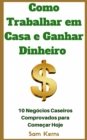 Como Trabalhar em Casa e Ganhar Dinheiro

$

10 Negócios Caseiros Comprovados para Começar Hoje

Sam Kerns